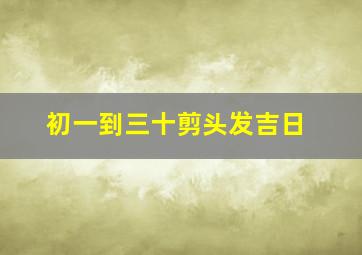 初一到三十剪头发吉日